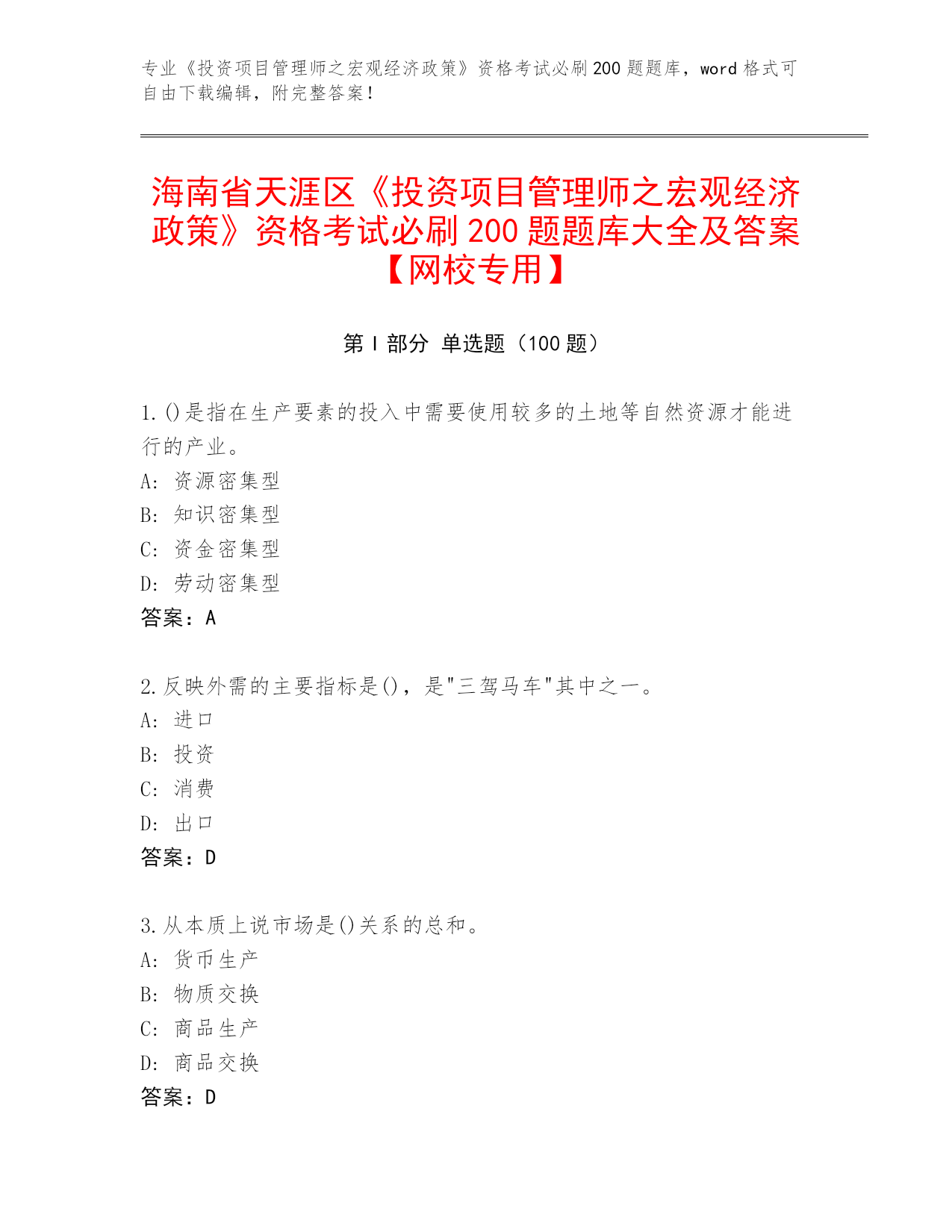 专业《投资项目管理师之宏观经济政策》资格考试必刷200题题库，word格式可自由下载编辑，附完整答案！

海南省天涯区《投资项目管理师之宏观经济政策》资格考试必刷200题题库大全及答案【网校专用】

第I部分 单选题（100题）

1.()是指在生产要素的投入中需要使用较多的土地等自然资源才能进行的产业。
A: 资源密集型
B: 知识密集型
C: 资金密集型
D: 劳动密集型
答案：A

2.反映外需的主要指标是()，是"三驾马车"其中之一。
A: 进口
B: 投资
C: 消费
D: 出口
答案：D

3.从本质上说市场是()关系的总和。
A: 货币生产
B: 物质交换
C: 商品生产
D: 商品交换
答案：D